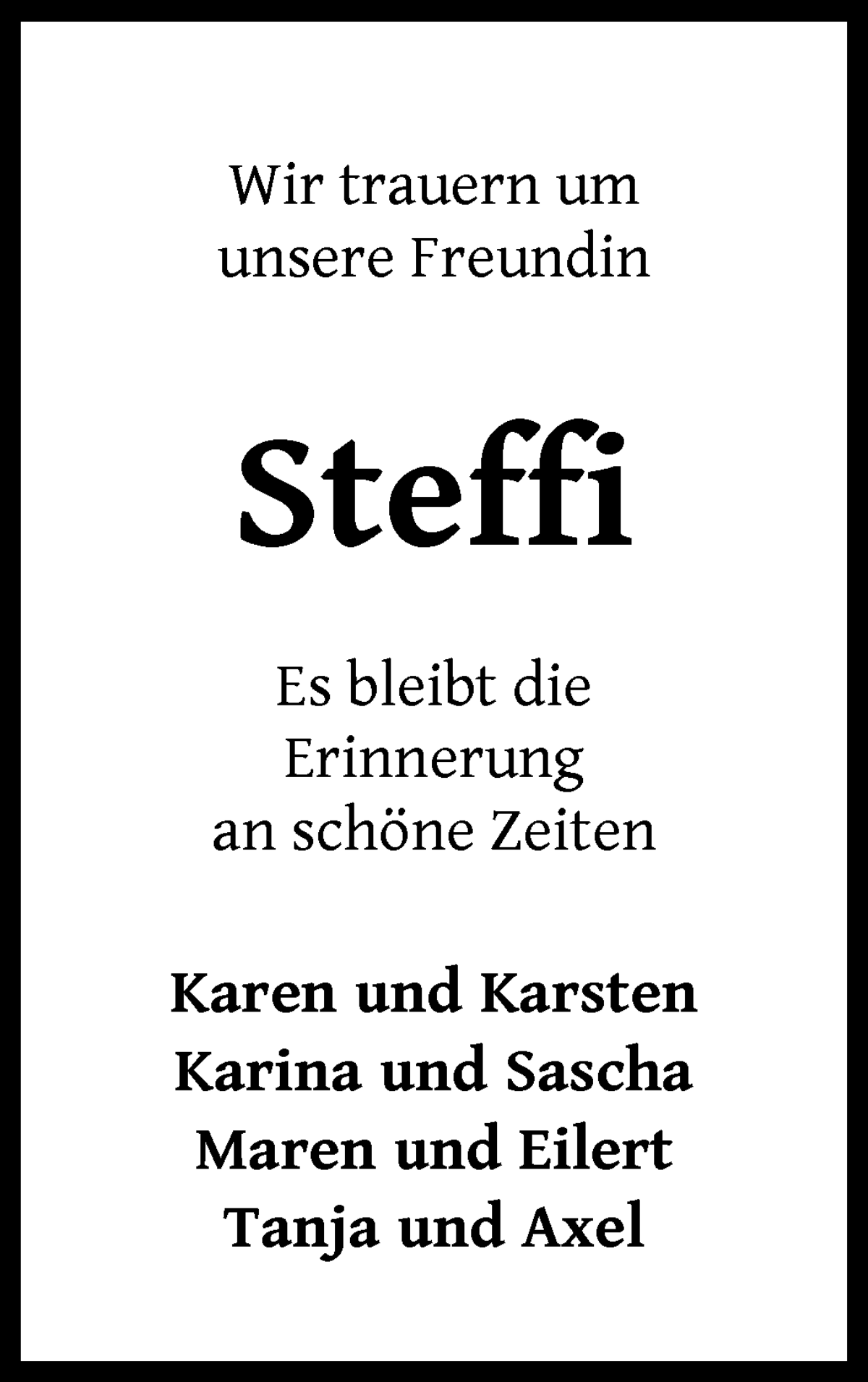 Wir trauern um unsere Freundin

Steffi

Es bleibt die Erinnerung an schöne Zeiten

Karen und Karsten
Karina und Sascha
Maren und Eilert
Tanja und Axel